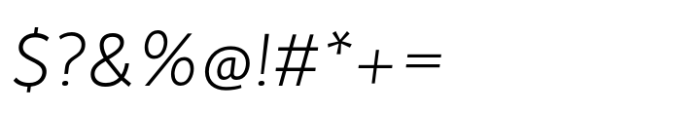 \$?&%@!#*+=